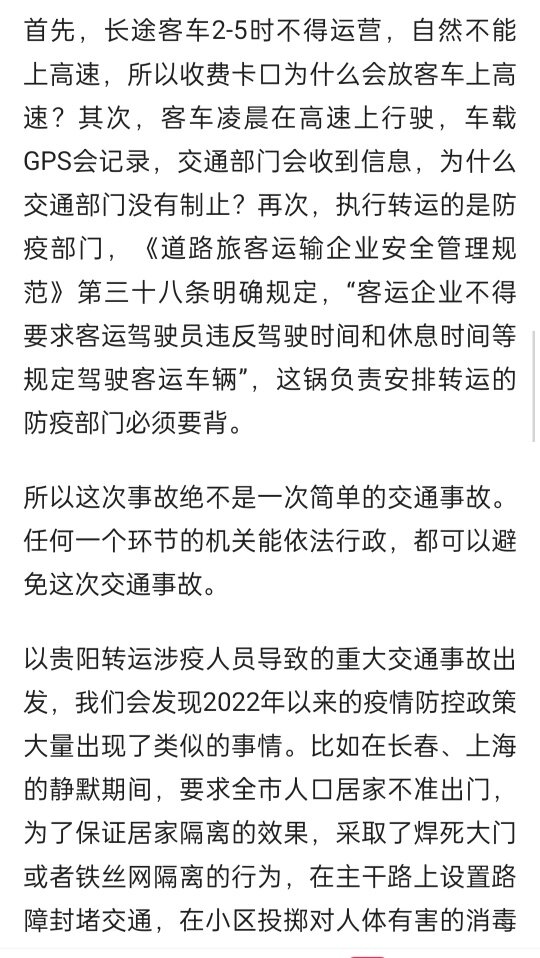 首先，长途客车2-5时不得运营，自然不能上高速，所以收费卡口为什么会放客车上高速？其次，客车凌晨在高速上行驶，车载GPS会记录，交通部门会收到信息，为什么交通部门没有制止？再次，执行转运的是防疫部门，《道路旅客运输企业安全管理规范》第三十八条明确规定，“客运企业不得要求客运驾驶员违反驾驶时间和休息时间等规定驾驶客运车辆”，这锅负责安排转运的防疫部门必须要背。

所以这次事故绝不是一次简单的交通事故。任何一个环节的机关能依法行政，都可以避免这次交通事故。

以贵阳转运涉疫人员导致的重大交通事故出发，我们会发现2022年以来的疫情防控政策大量出现了类似的事情。比如在长春、上海的静默期间，要求全市人口居家不准出门，为了保证居家隔离的效果，采取了焊死大门或者铁丝网隔离的行为，在主干路上设置路障封堵交通，在小区投掷对人体有害的消毒